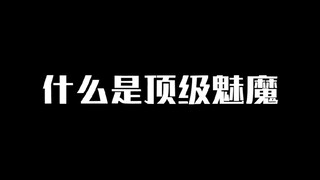 什么是顶级魅魔